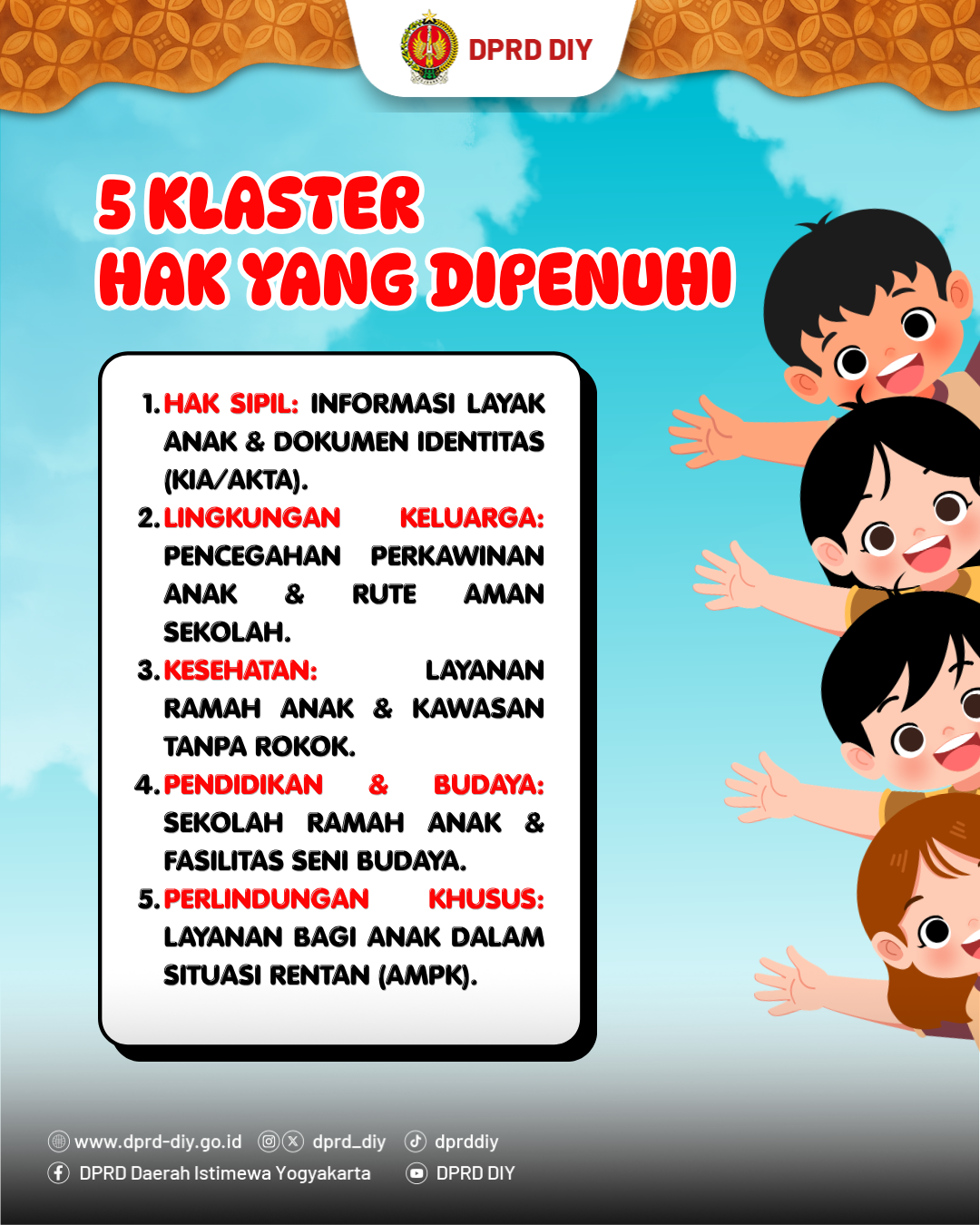 DPRD DIY

5 KLASTER
HAK YANG DIPENUHI

1. HAK SIPIL: INFORMASI LAYAK ANAK & DOKUMEN IDENTITAS (KIA/AKTA).
2. LINGKUNGAN KELUARGA: PENCEGAHAN PERKAWINAN ANAK & RUTE AMAN SEKOLAH.
3. KESEHATAN: LAYANAN RAMAH ANAK & KAWASAN TANPA ROKOK.
4. PENDIDIKAN & BUDAYA: SEKOLAH RAMAH ANAK & FASILITAS SENI BUDAYA.
5. PERLINDUNGAN KHUSUS: LAYANAN BAGI ANAK DALAM SITUASI RENTAN (AMPK).

www.dprd-diy.go.id dprd_diy dprddiy
DPRD Daerah Istimewa Yogyakarta DPRD DIY